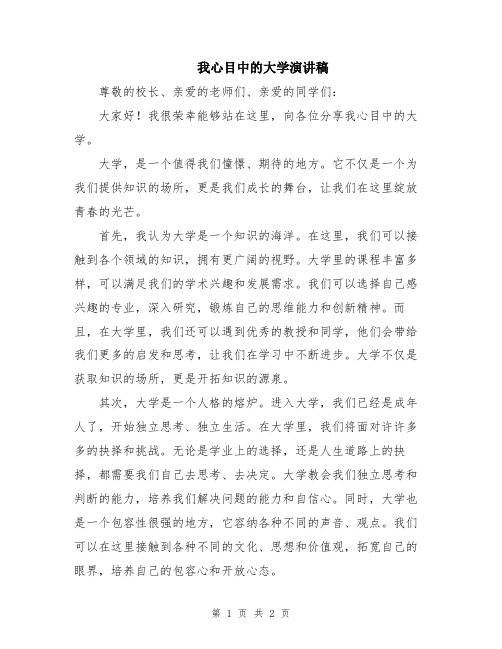 我心目中的大学演讲稿

尊敬的校长、亲爱的老师们、亲爱的同学们：

大家好！我很荣幸能够站在这里，向各位分享我心目中的大学。

大学，是一个值得我们憧憬、期待的地方。它不仅是一个为我们提供知识的场所，更是我们成长的舞台，让我们在这里绽放青春的光芒。

首先，我认为大学是一个知识的海洋。在这里，我们可以接触到各个领域的知识，拥有更广阔的视野。大学里的课程丰富多样，可以满足我们的学术兴趣和发展需求。我们可以选择自己感兴趣的专业，深入研究，锻炼自己的思维能力和创新精神。而且，在大学里，我们还可以遇到优秀的教授和同学，他们会带给我们更多的启发和思考，让我们在学习中不断进步。大学不仅是获取知识的场所，更是开拓知识的源泉。

其次，大学是一个人格的熔炉。进入大学，我们已经是成年人了，开始独立思考、独立生活。在大学里，我们将面对许许多多的抉择和挑战。无论是学业上的选择，还是人生道路上的抉择，都需要我们自己去思考、去决定。大学教会我们独立思考和判断的能力，培养我们解决问题的能力和自信心。同时，大学也是一个包容性很强的地方，它容纳各种不同的声音、观点。我们可以在这里接触到各种不同的文化、思想和价值观，拓宽自己的眼界，培养自己的包容心和开放心态。

第 1 页 共 2 页